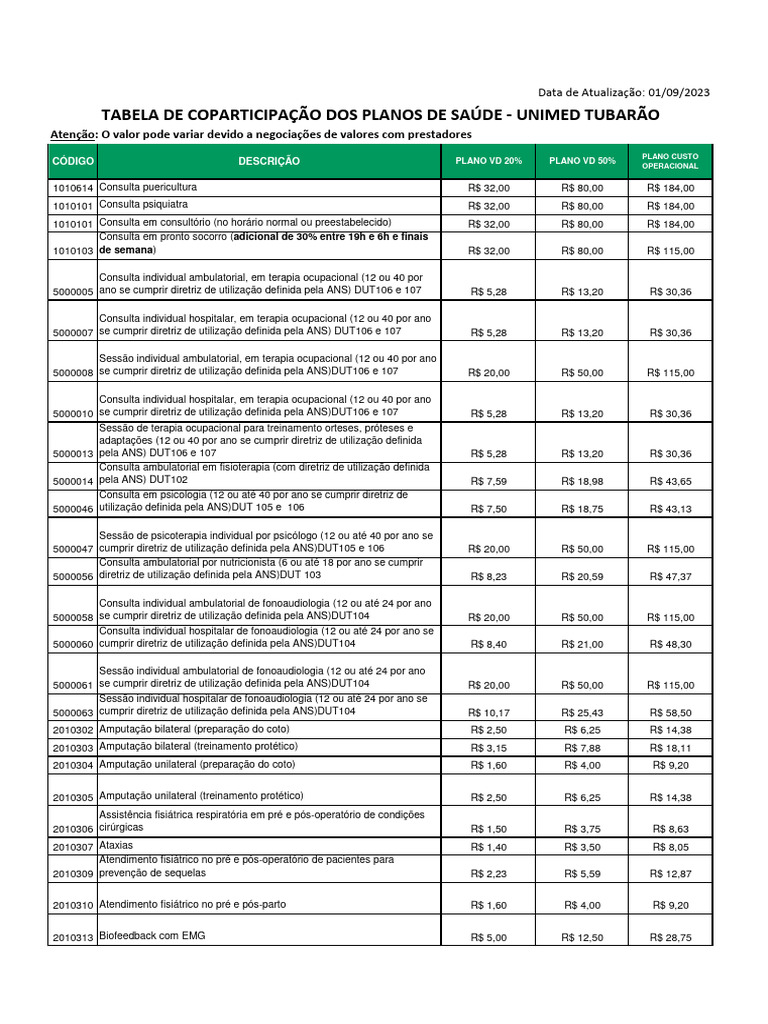 Data de Atualização: 01/09/2023

TABELA DE COPARTICIPAÇÃO DOS PLANOS DE SAÚDE - UNIMED TUBARÃO

Atenção: O valor pode variar devido a negociações de valores com prestadores

| CÓDIGO | DESCRIÇÃO | PLANO VD 20% | PLANO VD 50% | PLANO CUSTO OPERACIONAL |
|---|---|---|---|---|
| 1010614 | Consulta puericultura | R$ 32,00 | R$ 80,00 | R$ 184,00 |
| 1010101 | Consulta psiquiatra | R$ 32,00 | R$ 80,00 | R$ 184,00 |
| 1010101 | Consulta em consultório (no horário normal ou preestabelecido) | R$ 32,00 | R$ 80,00 | R$ 184,00 |
| 1010103 | Consulta em pronto socorro (adicional de 30% entre 19h e 6h e finais de semana) | R$ 32,00 | R$ 80,00 | R$ 115,00 |
| 5000005 | Consulta individual ambulatorial, em terapia ocupacional (12 ou 40 por ano se cumprir diretriz de utilização definida pela ANS) DUT106 e 107 | R$ 5,28 | R$ 13,20 | R$ 30,36 |
| 5000007 | Consulta individual hospitalar, em terapia ocupacional (12 ou 40 por ano se cumprir diretriz de utilização definida pela ANS) DUT106 e 107 | R$ 5,28 | R$ 13,20 | R$ 30,36 |
| 5000008 | Sessão individual ambulatorial, em terapia ocupacional (12 ou 40 por ano se cumprir diretriz de utilização definida pela ANS)DUT106 e 107 | R$ 20,00 | R$ 50,00 | R$ 115,00 |
| 5000010 | Consulta individual hospitalar, em terapia ocupacional (12 ou 40 por ano se cumprir diretriz de utilização definida pela ANS)DUT106 e 107 | R$ 5,28 | R$ 13,20 | R$ 30,36 |
| 5000013 | Sessão de terapia ocupacional para treinamento orteses, próteses e adaptações (12 ou 40 por ano se cumprir diretriz de utilização definida pela ANS) DUT106 e 107 | R$ 5,28 | R$ 13,20 | R$ 30,36 |
| 5000014 | Consulta ambulatorial em fisioterapia (com diretriz de utilização definida pela ANS) DUT102 | R$ 7,59 | R$ 18,98 | R$ 43,65 |
| 5000046 | Consulta em psicologia (12 ou até 40 por ano se cumprir diretriz de utilização definida pela ANS)DUT 105 e 106 | R$ 7,50 | R$ 18,75 | R$ 43,13 |
| 5000047 | Sessão de psicoterapia individual por psicólogo (12 ou até 40 por ano se cumprir diretriz de utilização definida pela ANS)DUT105 e 106 | R$ 20,00 | R$ 50,00 | R$ 115,00 |
| 5000056 | Consulta ambulatorial por nutricionista (6 ou até 18 por ano se cumprir diretriz de utilização definida pela ANS)DUT 103 | R$ 8,23 | R$ 20,59 | R$ 47,37 |
| 5000058 | Consulta individual ambulatorial de fonoaudiologia (12 ou até 24 por ano se cumprir diretriz de utilização definida pela ANS)DUT104 | R$ 20,00 | R$ 50,00 | R$ 115,00 |
| 5000060 | Consulta individual hospitalar de fonoaudiologia (12 ou até 24 por ano se cumprir diretriz de utilização definida pela ANS)DUT104 | R$ 8,40 | R$ 21,00 | R$ 48,30 |
| 5000061 | Sessão individual ambulatorial de fonoaudiologia (12 ou até 24 por ano se cumprir diretriz de utilização definida pela ANS)DUT104 | R$ 20,00 | R$ 50,00 | R$ 115,00 |
| 5000063 | Sessão individual hospitalar de fonoaudiologia (12 ou até 24 por ano se cumprir diretriz de utilização definida pela ANS)DUT104 | R$ 10,17 | R$ 25,43 | R$ 58,50 |
| 2010302 | Amputação bilateral (preparação do coto) | R$ 2,50 | R$ 6,25 | R$ 14,38 |
| 2010303 | Amputação bilateral (treinamento protético) | R$ 3,15 | R$ 7,88 | R$ 18,11 |
| 2010304 | Amputação unilateral (preparação do coto) | R$ 1,60 | R$ 4,00 | R$ 9,20 |
| 2010305 | Amputação unilateral (treinamento protético) | R$ 2,50 | R$ 6,25 | R$ 14,38 |
| 2010306 | Assistência fisiátrica respiratória em pré e pós-operatório de condições cirúrgicas | R$ 1,50 | R$ 3,75 | R$ 8,63 |
| 2010307 | Ataxias | R$ 1,40 | R$ 3,50 | R$ 8,05 |
| 2010309 | Atendimento fisiátrico no pré e pós-operatório de pacientes para prevenção de sequelas | R$ 2,23 | R$ 5,59 | R$ 12,87 |
| 2010310 | Atendimento fisiátrico no pré e pós-parto | R$ 1,60 | R$ 4,00 | R$ 9,20 |
| 2010313 | Biofeedback com EMG | R$ 5,00 | R$ 12,50 | R$ 28,75 |